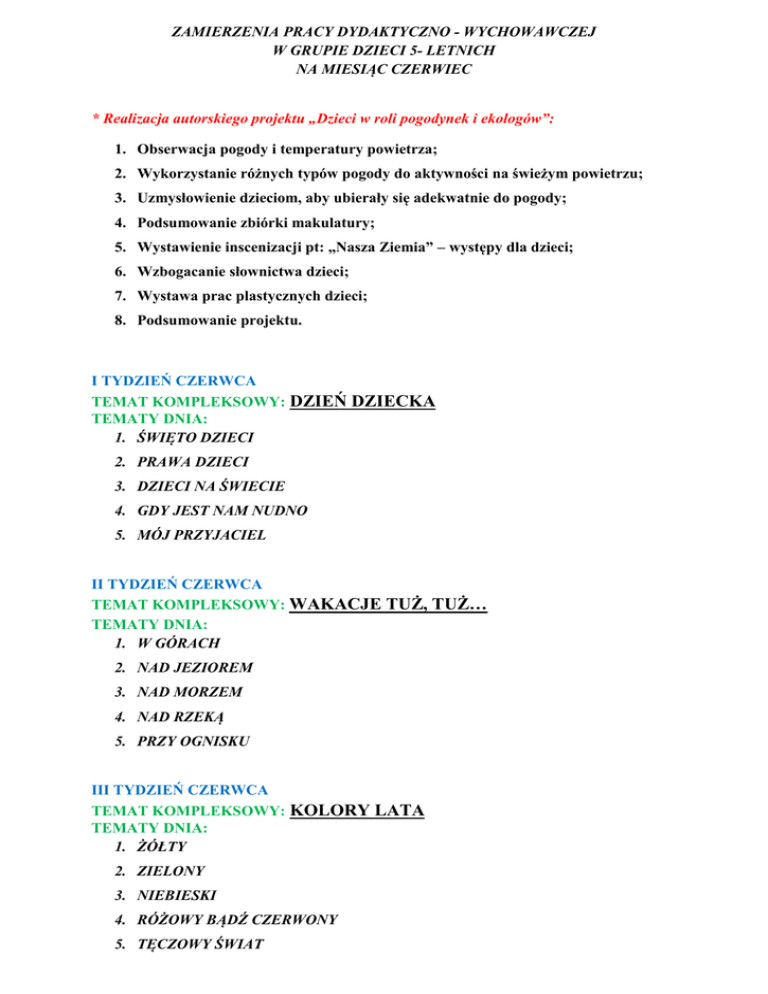 ZAMIERZENIA PRACY DYDAKTYCZNO - WYCHOWAWCZEJ
W GRUPIE DZIECI 5- LETNICH
NA MIESIĄC CZERWIEC

* Realizacja autorskiego projektu „Dzieci w roli pogodynek i ekologów":

1. Obserwacja pogody i temperatury powietrza;
2. Wykorzystanie różnych typów pogody do aktywności na świeżym powietrzu;
3. Uzmysłowienie dzieciom, aby ubierały się adekwatnie do pogody;
4. Podsumowanie zbiórki makulatury;
5. Wystawienie inscenizacji pt: „Nasza Ziemia" – występy dla dzieci;
6. Wzbogacanie słownictwa dzieci;
7. Wystawa prac plastycznych dzieci;
8. Podsumowanie projektu.

I TYDZIEŃ CZERWCA
TEMAT KOMPLEKSOWY: DZIEŃ DZIECKA
TEMATY DNIA:
1. ŚWIĘTO DZIECI
2. PRAWA DZIECI
3. DZIECI NA ŚWIECIE
4. GDY JEST NAM NUDNO
5. MÓJ PRZYJACIEL

II TYDZIEŃ CZERWCA
TEMAT KOMPLEKSOWY: WAKACJE TUŻ, TUŻ…
TEMATY DNIA:
1. W GÓRACH
2. NAD JEZIOREM
3. NAD MORZEM
4. NAD RZEKĄ
5. PRZY OGNISKU

III TYDZIEŃ CZERWCA
TEMAT KOMPLEKSOWY: KOLORY LATA
TEMATY DNIA:
1. ŻÓŁTY
2. ZIELONY
3. NIEBIESKI
4. RÓŻOWY BĄDŹ CZERWONY
5. TĘCZOWY ŚWIAT